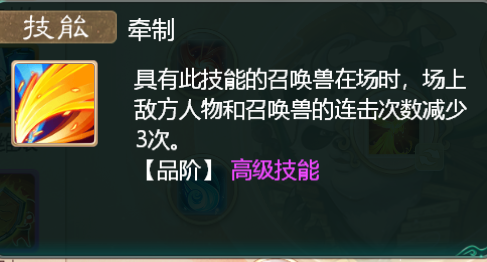 技能 牵制

具有此技能的召唤兽在场时，场上敌方人物和召唤兽的连击次数减少3次。

【品阶】 高级技能